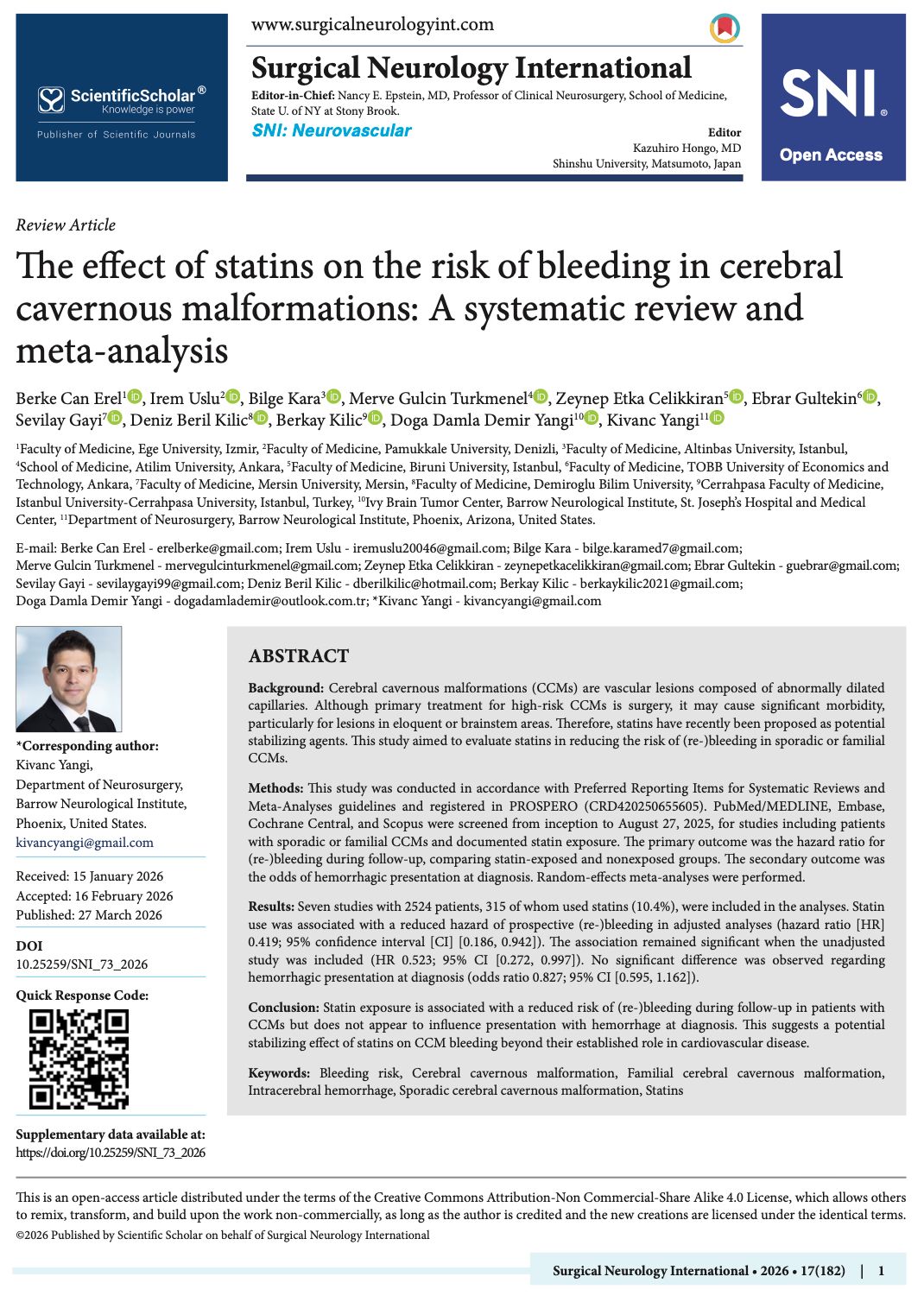 ScientificScholar®
Knowledge is power
Publisher of Scientific Journals

www.surgicalneurologyint.com

Surgical Neurology International

Editor-in-Chief: Nancy E. Epstein, MD, Professor of Clinical Neurosurgery, School of Medicine, State U. of NY at Stony Brook.

SNI: Neurovascular

Editor
Kazuhiro Hongo, MD
Shinshu University, Matsumoto, Japan

SNI®
Open Access

Review Article

The effect of statins on the risk of bleeding in cerebral cavernous malformations: A systematic review and meta-analysis

Berke Can Erel$^1$, Irem Uslu$^2$, Bilge Kara$^3$, Merve Gulcin Turkmenel$^4$, Zeynep Etka Celikkiran$^5$, Ebrar Gultekin$^6$, Sevilay Gayi$^7$, Deniz Beril Kilic$^8$, Berkay Kilic$^9$, Doga Damla Demir Yangi$^{10}$, Kivanc Yangi$^{11}$

$^1$Faculty of Medicine, Ege University, Izmir, $^2$Faculty of Medicine, Pamukkale University, Denizli, $^3$Faculty of Medicine, Altinbas University, Istanbul, $^4$School of Medicine, Atilim University, Ankara, $^5$Faculty of Medicine, Biruni University, Istanbul, $^6$Faculty of Medicine, TOBB University of Economics and Technology, Ankara, $^7$Faculty of Medicine, Mersin University, Mersin, $^8$Faculty of Medicine, Demiroglu Bilim University, $^9$Cerrahpasa Faculty of Medicine, Istanbul University-Cerrahpasa University, Istanbul, Turkey, $^{10}$Ivy Brain Tumor Center, Barrow Neurological Institute, St. Joseph's Hospital and Medical Center, $^{11}$Department of Neurosurgery, Barrow Neurological Institute, Phoenix, Arizona, United States.

E-mail: Berke Can Erel - erelberke@gmail.com; Irem Uslu - iremuslu20046@gmail.com; Bilge Kara - bilge.karamed7@gmail.com; Merve Gulcin Turkmenel - mervegulcinturkmenel@gmail.com; Zeynep Etka Celikkiran - zeynepetkacelikkiran@gmail.com; Ebrar Gultekin - guebrar@gmail.com; Sevilay Gayi - sevilaygayi99@gmail.com; Deniz Beril Kilic - dberilkilic@hotmail.com; Berkay Kilic - berkaykilic2021@gmail.com; Doga Damla Demir Yangi - dogadamlademir@outlook.com.tr; *Kivanc Yangi - kivancyangi@gmail.com

*Corresponding author:
Kivanc Yangi,
Department of Neurosurgery,
Barrow Neurological Institute,
Phoenix, United States.
kivancyangi@gmail.com

Received: 15 January 2026
Accepted: 16 February 2026
Published: 27 March 2026

DOI
10.25259/SNI_73_2026

Quick Response Code:

Supplementary data available at:
https://doi.org/10.25259/SNI_73_2026

ABSTRACT

Background: Cerebral cavernous malformations (CCMs) are vascular lesions composed of abnormally dilated capillaries. Although primary treatment for high-risk CCMs is surgery, it may cause significant morbidity, particularly for lesions in eloquent or brainstem areas. Therefore, statins have recently been proposed as potential stabilizing agents. This study aimed to evaluate statins in reducing the risk of (re-)bleeding in sporadic or familial CCMs.

Methods: This study was conducted in accordance with Preferred Reporting Items for Systematic Reviews and Meta-Analyses guidelines and registered in PROSPERO (CRD420250655605). PubMed/MEDLINE, Embase, Cochrane Central, and Scopus were screened from inception to August 27, 2025, for studies including patients with sporadic or familial CCMs and documented statin exposure. The primary outcome was the hazard ratio for (re-)bleeding during follow-up, comparing statin-exposed and nonexposed groups. The secondary outcome was the odds of hemorrhagic presentation at diagnosis. Random-effects meta-analyses were performed.

Results: Seven studies with 2524 patients, 315 of whom used statins (10.4%), were included in the analyses. Statin use was associated with a reduced hazard of prospective (re-)bleeding in adjusted analyses (hazard ratio [HR] 0.419; 95% confidence interval [CI] [0.186, 0.942]). The association remained significant when the unadjusted study was included (HR 0.523; 95% CI [0.272, 0.997]). No significant difference was observed regarding hemorrhagic presentation at diagnosis (odds ratio 0.827; 95% CI [0.595, 1.162]).

Conclusion: Statin exposure is associated with a reduced risk of (re-)bleeding during follow-up in patients with CCMs but does not appear to influence presentation with hemorrhage at diagnosis. This suggests a potential stabilizing effect of statins on CCM bleeding beyond their established role in cardiovascular disease.

Keywords: Bleeding risk, Cerebral cavernous malformation, Familial cerebral cavernous malformation, Intracerebral hemorrhage, Sporadic cerebral cavernous malformation, Statins

This is an open-access article distributed under the terms of the Creative Commons Attribution-Non Commercial-Share Alike 4.0 License, which allows others to remix, transform, and build upon the work non-commercially, as long as the author is credited and the new creations are licensed under the identical terms.
©2026 Published by Scientific Scholar on behalf of Surgical Neurology International

Surgical Neurology International • 2026 • 17(182) | 1